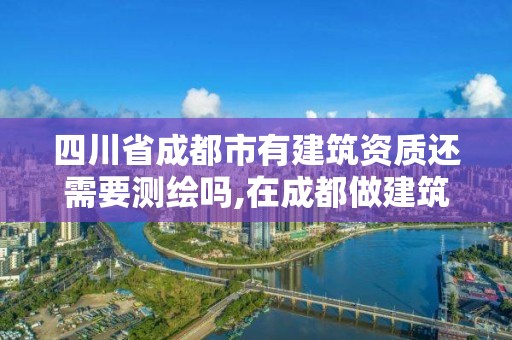 四川省成都市有建筑资质还需要测绘吗,在成都做建筑